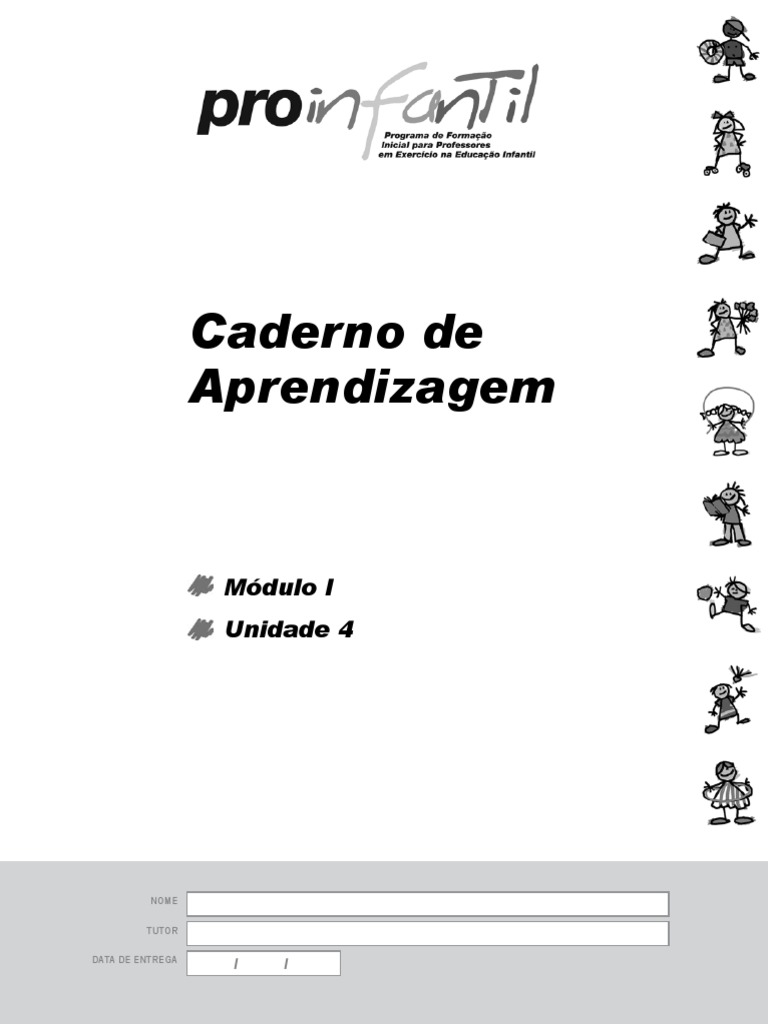 proinfantil
Programa de Formação Inicial para Professores em Exercício na Educação Infantil

Caderno de Aprendizagem

Módulo I
Unidade 4

NOME
TUTOR
DATA DE ENTREGA / /